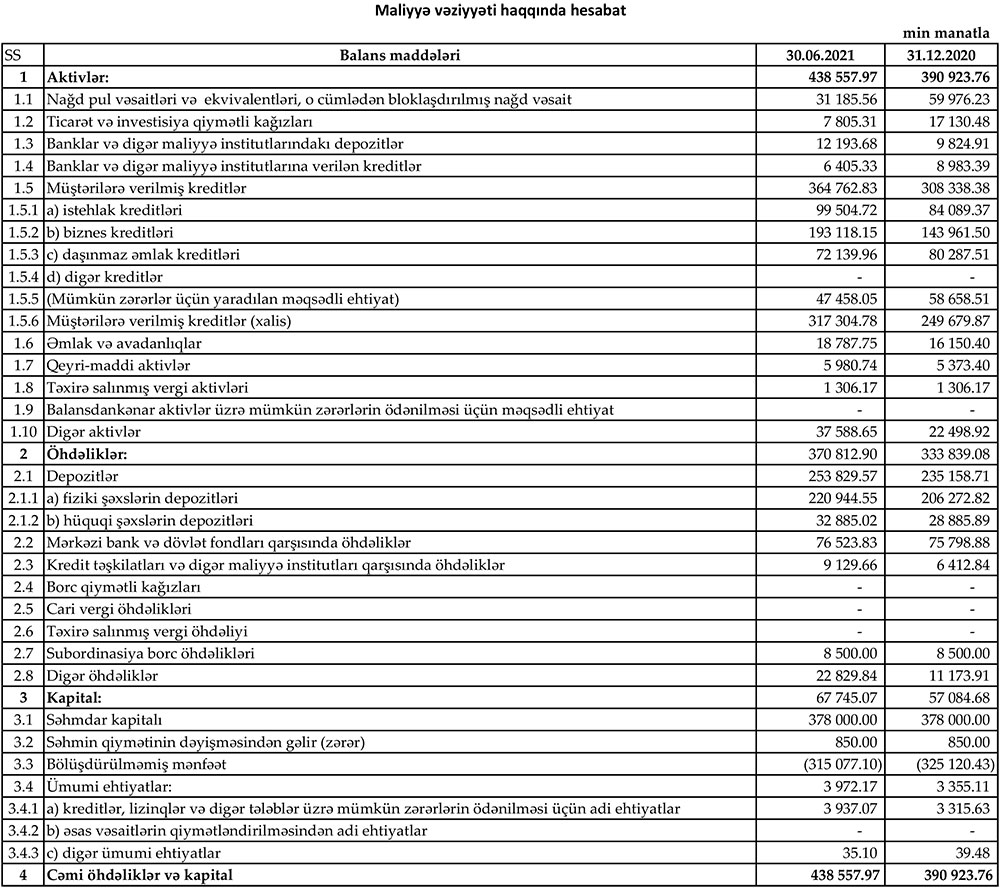 Maliyyə vəziyyəti haqqında hesabat

min manatla

| SS | Balans maddələri | 30.06.2021 | 31.12.2020 |
|---|---|---|---|
| 1 | Aktivlər: | 438 557.97 | 390 923.76 |
| 1.1 | Nağd pul vəsaitləri və ekvivalentləri, o cümlədən bloklaşdırılmış nağd vəsait | 31 185.56 | 59 976.23 |
| 1.2 | Ticarət və investisiya qiymətli kağızları | 7 805.31 | 17 130.48 |
| 1.3 | Banklar və digər maliyyə institutlarındakı depozitlər | 12 193.68 | 9 824.91 |
| 1.4 | Banklar və digər maliyyə institutlarına verilən kreditlər | 6 405.33 | 8 983.39 |
| 1.5 | Müştərilərə verilmiş kreditlər | 364 762.83 | 308 338.38 |
| 1.5.1 | a) istehlak kreditləri | 99 504.72 | 84 089.37 |
| 1.5.2 | b) biznes kreditləri | 193 118.15 | 143 961.50 |
| 1.5.3 | c) daşınmaz əmlak kreditləri | 72 139.96 | 80 287.51 |
| 1.5.4 | d) digər kreditlər | - | - |
| 1.5.5 | (Mümkün zərərlər üçün yaradılan məqsədli ehtiyat) | 47 458.05 | 58 658.51 |
| 1.5.6 | Müştərilərə verilmiş kreditlər (xalis) | 317 304.78 | 249 679.87 |
| 1.6 | Əmlak və avadanlıqlar | 18 787.75 | 16 150.40 |
| 1.7 | Qeyri-maddi aktivlər | 5 980.74 | 5 373.40 |
| 1.8 | Təxirə salınmış vergi aktivləri | 1 306.17 | 1 306.17 |
| 1.9 | Balansdankənar aktivlər üzrə mümkün zərərlərin ödənilməsi üçün məqsədli ehtiyat | - | - |
| 1.10 | Digər aktivlər | 37 588.65 | 22 498.92 |
| 2 | Öhdəliklər: | 370 812.90 | 333 839.08 |
| 2.1 | Depozitlər | 253 829.57 | 235 158.71 |
| 2.1.1 | a) fiziki şəxslərin depozitləri | 220 944.55 | 206 272.82 |
| 2.1.2 | b) hüquqi şəxslərin depozitləri | 32 885.02 | 28 885.89 |
| 2.2 | Mərkəzi bank və dövlət fondları qarşısında öhdəliklər | 76 523.83 | 75 798.88 |
| 2.3 | Kredit təşkilatları və digər maliyyə institutları qarşısında öhdəliklər | 9 129.66 | 6 412.84 |
| 2.4 | Borc qiymətli kağızları | - | - |
| 2.5 | Cari vergi öhdəlikləri | - | - |
| 2.6 | Təxirə salınmış vergi öhdəliyi | - | - |
| 2.7 | Subordinasiya borc öhdəlikləri | 8 500.00 | 8 500.00 |
| 2.8 | Digər öhdəliklər | 22 829.84 | 11 173.91 |
| 3 | Kapital: | 67 745.07 | 57 084.68 |
| 3.1 | Səhmdar kapitalı | 378 000.00 | 378 000.00 |
| 3.2 | Səhmin qiymətinin dəyişməsindən gəlir (zərər) | 850.00 | 850.00 |
| 3.3 | Bölüşdürülməmiş mənfəət | (315 077.10) | (325 120.43) |
| 3.4 | Ümumi ehtiyatlar: | 3 972.17 | 3 355.11 |
| 3.4.1 | a) kreditlər, lizinqlər və digər tələblər üzrə mümkün zərərlərin ödənilməsi üçün adi ehtiyatlar | 3 937.07 | 3 315.63 |
| 3.4.2 | b) əsas vəsaitlərin qiymətləndirilməsindən adi ehtiyatlar | - | - |
| 3.4.3 | c) digər ümumi ehtiyatlar | 35.10 | 39.48 |
| 4 | Cəmi öhdəliklər və kapital | 438 557.97 | 390 923.76 |